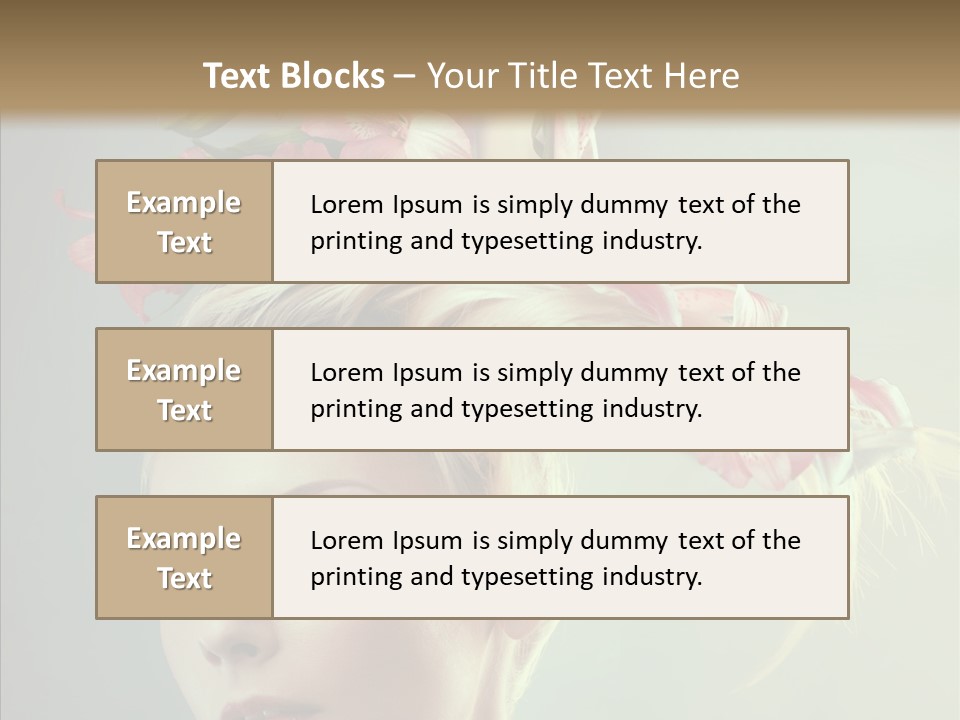 Text Blocks – Your Title Text Here

Example Text

Lorem Ipsum is simply dummy text of the printing and typesetting industry.

Example Text

Lorem Ipsum is simply dummy text of the printing and typesetting industry.

Example Text

Lorem Ipsum is simply dummy text of the printing and typesetting industry.